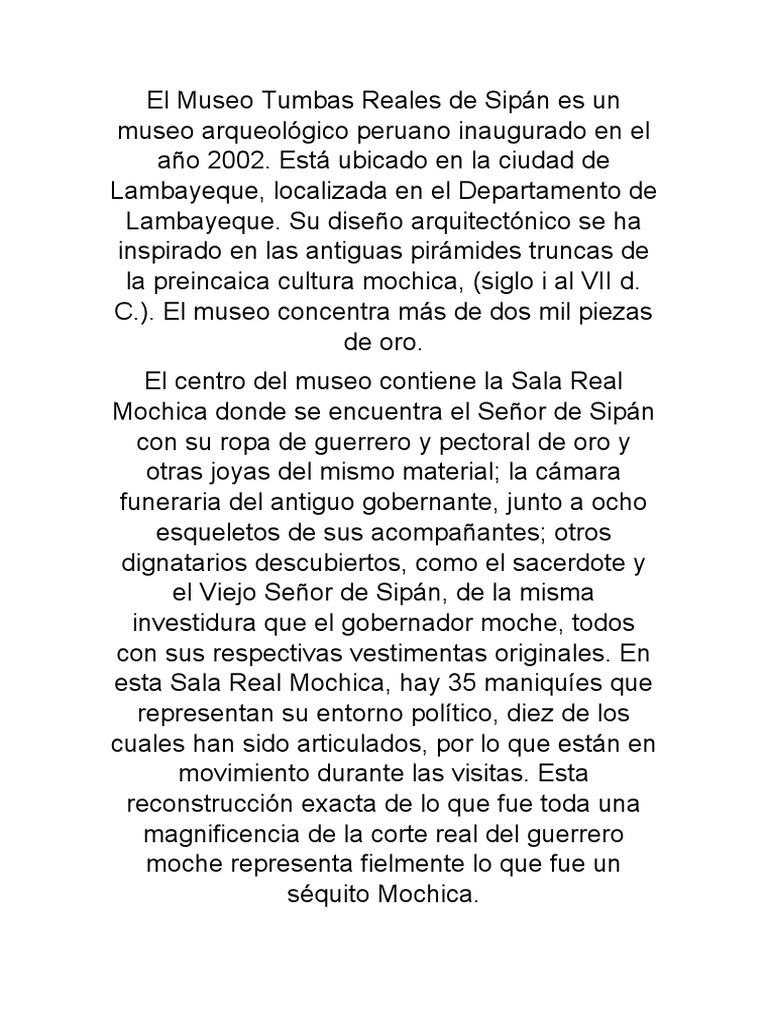 El Museo Tumbas Reales de Sipán es un museo arqueológico peruano inaugurado en el año 2002. Está ubicado en la ciudad de Lambayeque, localizada en el Departamento de Lambayeque. Su diseño arquitectónico se ha inspirado en las antiguas pirámides truncas de la preincaica cultura mochica, (siglo i al VII d. C.). El museo concentra más de dos mil piezas de oro.

El centro del museo contiene la Sala Real Mochica donde se encuentra el Señor de Sipán con su ropa de guerrero y pectoral de oro y otras joyas del mismo material; la cámara funeraria del antiguo gobernante, junto a ocho esqueletos de sus acompañantes; otros dignatarios descubiertos, como el sacerdote y el Viejo Señor de Sipán, de la misma investidura que el gobernador moche, todos con sus respectivas vestimentas originales. En esta Sala Real Mochica, hay 35 maniquíes que representan su entorno político, diez de los cuales han sido articulados, por lo que están en movimiento durante las visitas. Esta reconstrucción exacta de lo que fue toda una magnificencia de la corte real del guerrero moche representa fielmente lo que fue un séquito Mochica.